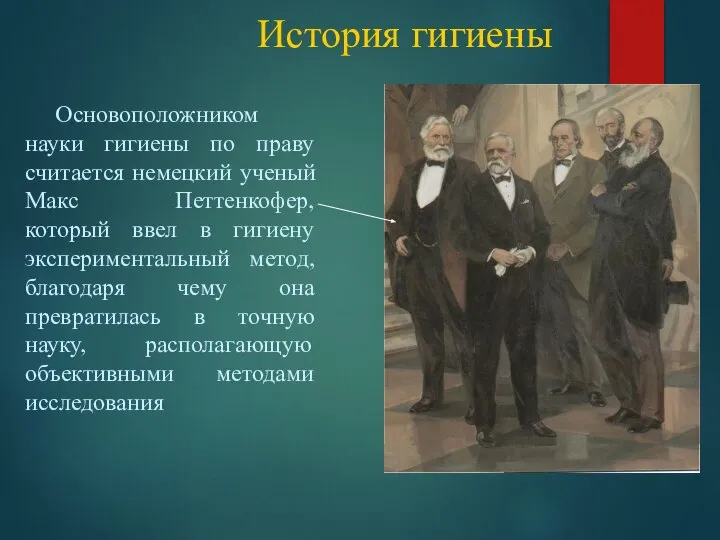 История гигиены

Основоположником науки гигиены по праву считается немецкий ученый Макс Петтенкофер, который ввел в гигиену экспериментальный метод, благодаря чему она превратилась в точную науку, располагающую объективными методами исследования